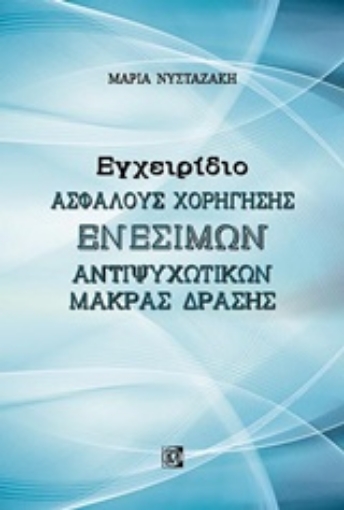 ΜΑΡΙΑ ΝΥΣΤΑΖΑΚΗ

Εγχειρίδιο
ΑΣΦΑΛΟΥΣ ΧΟΡΗΓΗΣΗΣ
ΕΝΕΣΙΜΩΝ
ΑΝΤΙΨΥΧΩΤΙΚΩΝ
ΜΑΚΡΑΣ ΔΡΑΣΗΣ